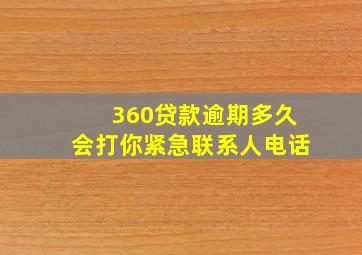 360贷款逾期多久
会打你紧急联系人电话